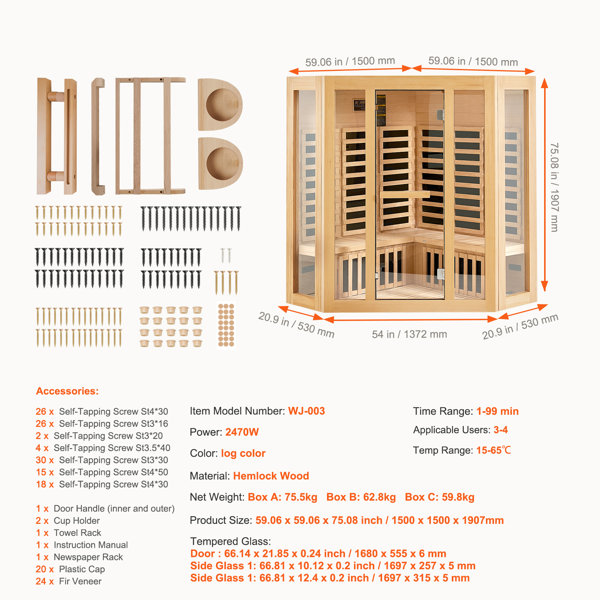 59.06 in / 1500 mm

59.06 in / 1500 mm

75.08 in / 1907 mm

20.9 in / 530 mm

54 in / 1372 mm

20.9 in / 530 mm

Accessories:

26 x Self-Tapping Screw St4*30
26 x Self-Tapping Screw St3*16
2 x Self-Tapping Screw St3*20
4 x Self-Tapping Screw St3.5*40
30 x Self-Tapping Screw St3*30
15 x Self-Tapping Screw St4*50
18 x Self-Tapping Screw St4*30

1 x Door Handle (inner and outer)
2 x Cup Holder
1 x Towel Rack
1 x Instruction Manual
1 x Newspaper Rack
20 x Plastic Cap
24 x Fir Veneer

Item Model Number: WJ-003

Power: 2470W

Color: log color

Material: Hemlock Wood

Net Weight: Box A: 75.5kg Box B: 62.8kg Box C: 59.8kg

Product Size: 59.06 x 59.06 x 75.08 inch / 1500 x 1500 x 1907mm

Tempered Glass:
Door : 66.14 x 21.85 x 0.24 inch / 1680 x 555 x 6 mm
Side Glass 1: 66.81 x 10.12 x 0.2 inch / 1697 x 257 x 5 mm
Side Glass 1: 66.81 x 12.4 x 0.2 inch / 1697 x 315 x 5 mm

Time Range: 1-99 min

Applicable Users: 3-4

Temp Range: 15-65℃